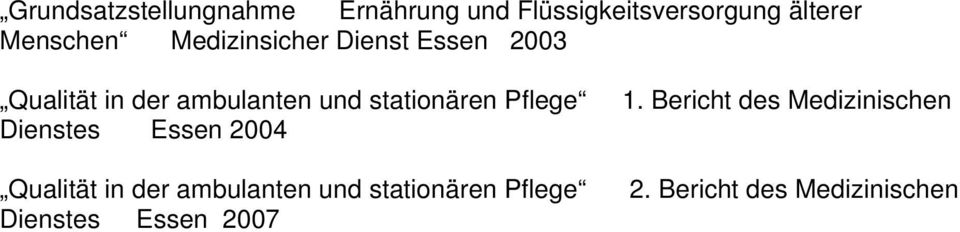 „Grundsatzstellungnahme Ernährung und Flüssigkeitsversorgung älterer Menschen“ Medizinsicher Dienst Essen 2003

„Qualität in der ambulanten und stationären Pflege“ 1. Bericht des Medizinischen Dienstes Essen 2004

„Qualität in der ambulanten und stationären Pflege“ 2. Bericht des Medizinischen Dienstes Essen 2007